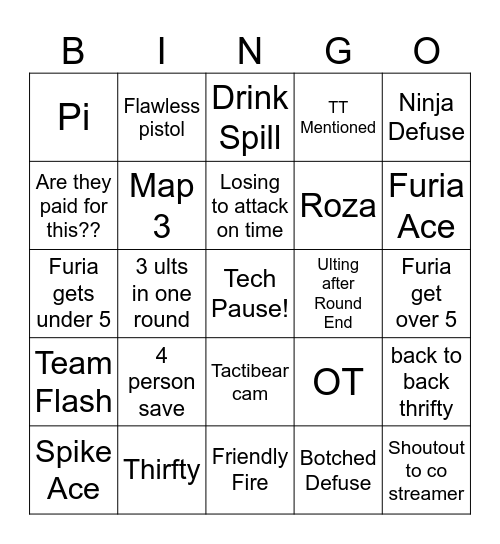 | B | I | N | G | O |
|---|---|---|---|---|
| Pi | Flawless pistol | Drink Spill | TT Mentioned | Ninja Defuse |
| Are they paid for this?? | Map 3 | Losing to attack on time | Roza | Furia Ace |
| Furia gets under 5 | 3 ults in one round | Tech Pause! | Ulting after Round End | Furia get over 5 |
| Team Flash | 4 person save | Tactibear cam | OT | back to back thrifty |
| Spike Ace | Thirfty | Friendly Fire | Botched Defuse | Shoutout to co streamer |